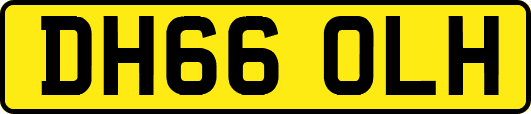 DH66 OLH